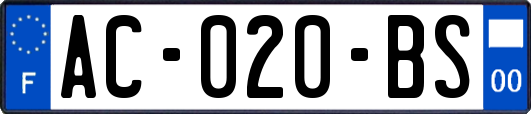 F
AC-020-BS
00